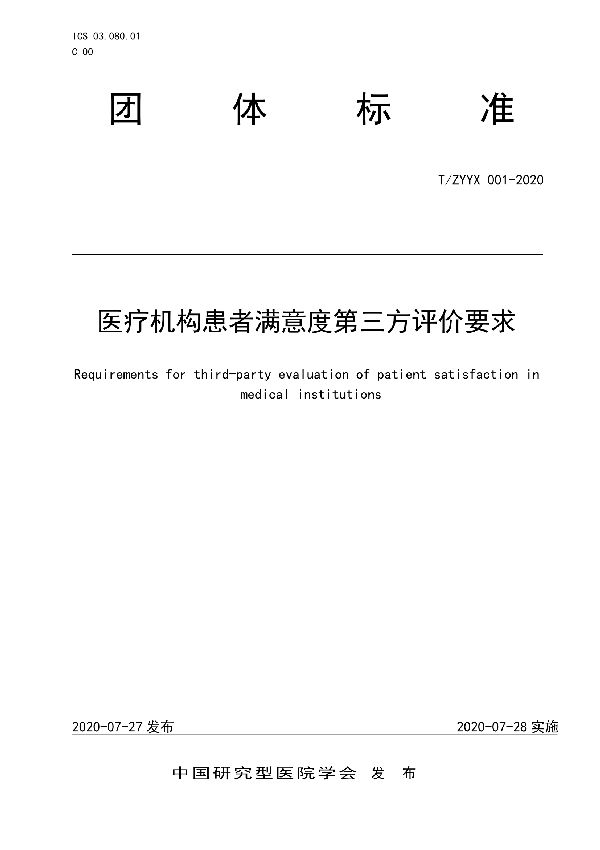 ICS 03.080.01
C 00

团 体 标 准

T/ZYYX 001-2020

医疗机构患者满意度第三方评价要求

Requirements for third-party evaluation of patient satisfaction in medical institutions

2020-07-27 发布

2020-07-28 实施

中国研究型医院学会 发 布